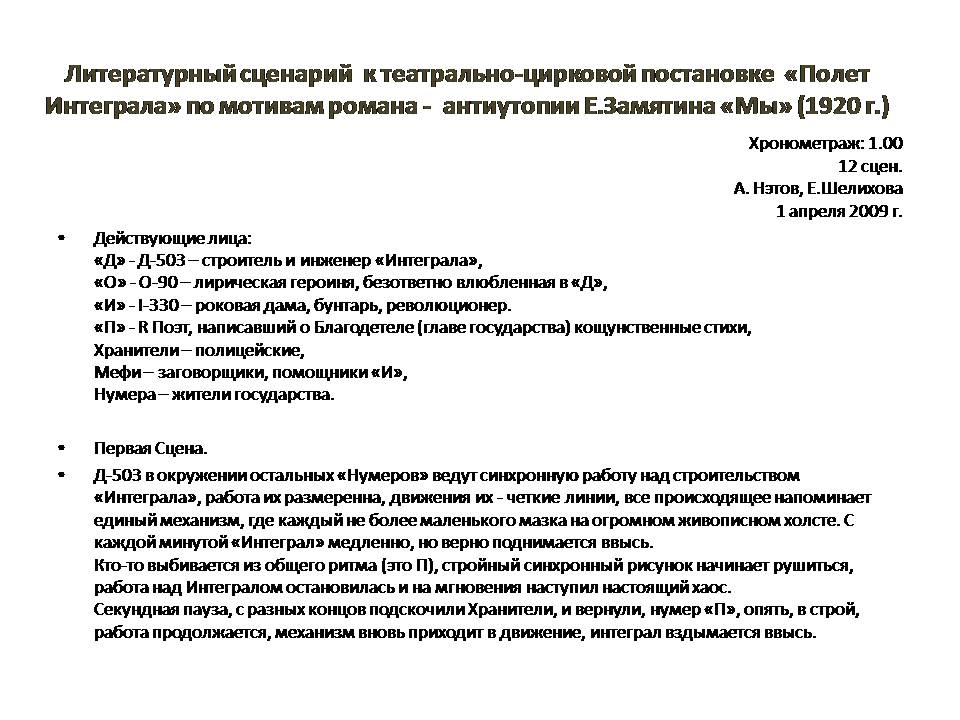 Литературный сценарий к театрально-цирковой постановке «Полет Интеграла» по мотивам романа - антиутопии Е.Замятина «Мы» (1920 г.)

Хронометраж: 1.00
12 сцен.
А. Нэтов, Е.Шелихова
1 апреля 2009 г.

• Действующие лица:
«Д» - Д-503 – строитель и инженер «Интеграла»,
«О» - О-90 – лирическая героиня, безответно влюбленная в «Д»,
«И» - I-330 – роковая дама, бунтарь, революционер.
«П» - R Поэт, написавший о Благодетеле (главе государства) кощунственные стихи,
Хранители – полицейские,
Мефи – заговорщики, помощники «И»,
Нумера – жители государства.

• Первая Сцена.

• Д-503 в окружении остальных «Нумеров» ведут синхронную работу над строительством «Интеграла», работа их размеренна, движения их - четкие линии, все происходящее напоминает единый механизм, где каждый не более маленького мазка на огромном живописном холсте. С каждой минутой «Интеграл» медленно, но верно поднимается ввысь.
Кто-то выбивается из общего ритма (это П), стройный синхронный рисунок начинает рушиться, работа над Интегралом остановилась и на мгновения наступил настоящий хаос.
Секундная пауза, с разных концов подскочили Хранители, и вернули, нумер «П», опять, в строй, работа продолжается, механизм вновь приходит в движение, интеграл вздымается ввысь.